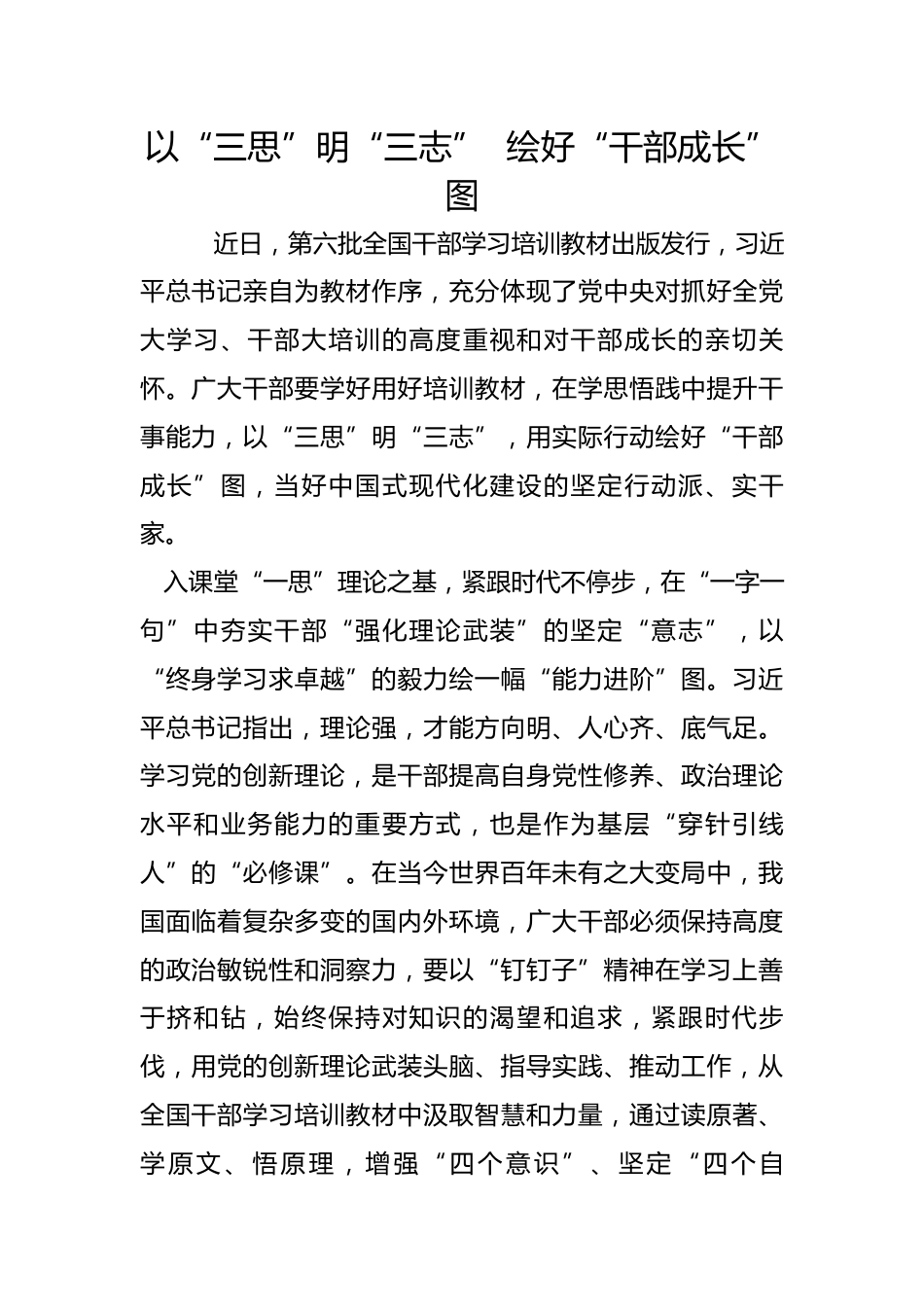 以“三思”明“三志” 绘好“干部成长”图

近日，第六批全国干部学习培训教材出版发行，习近平总书记亲自为教材作序，充分体现了党中央对抓好全党大学习、干部大培训的高度重视和对干部成长的亲切关怀。广大干部要学好用好培训教材，在学思悟践中提升干事能力，以“三思”明“三志”，用实际行动绘好“干部成长”图，当好中国式现代化建设的坚定行动派、实干家。

入课堂“一思”理论之基，紧跟时代不停步，在“一字一句”中夯实干部“强化理论武装”的坚定“意志”，以“终身学习求卓越”的毅力绘一幅“能力进阶”图。习近平总书记指出，理论强，才能方向明、人心齐、底气足。学习党的创新理论，是干部提高自身党性修养、政治理论水平和业务能力的重要方式，也是作为基层“穿针引线人”的“必修课”。在当今世界百年未有之大变局中，我国面临着复杂多变的国内外环境，广大干部必须保持高度的政治敏锐性和洞察力，要以“钉钉子”精神在学习上善于挤和钻，始终保持对知识的渴望和追求，紧跟时代步伐，用党的创新理论武装头脑、指导实践、推动工作，从全国干部学习培训教材中汲取智慧和力量，通过读原著、学原文、悟原理，增强“四个意识”、坚定“四个自